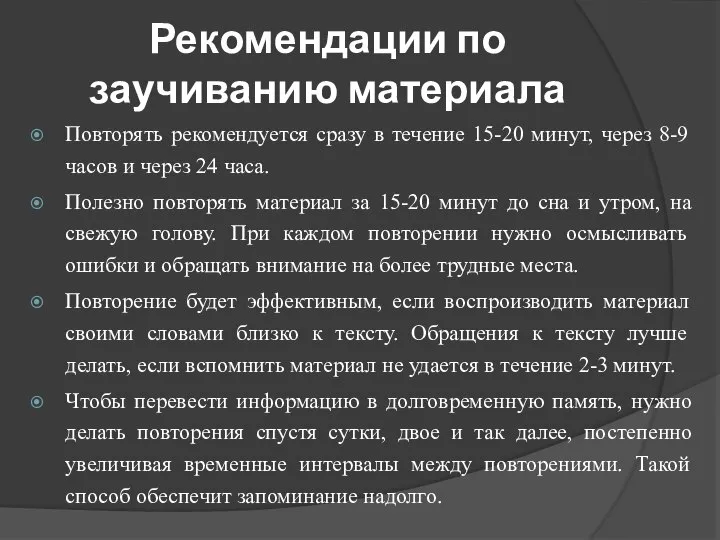 Рекомендации по заучиванию материала

Повторять рекомендуется сразу в течение 15-20 минут, через 8-9 часов и через 24 часа.

Полезно повторять материал за 15-20 минут до сна и утром, на свежую голову. При каждом повторении нужно осмысливать ошибки и обращать внимание на более трудные места.

Повторение будет эффективным, если воспроизводить материал своими словами близко к тексту. Обращения к тексту лучше делать, если вспомнить материал не удается в течение 2-3 минут.

Чтобы перевести информацию в долговременную память, нужно делать повторения спустя сутки, двое и так далее, постепенно увеличивая временные интервалы между повторениями. Такой способ обеспечит запоминание надолго.